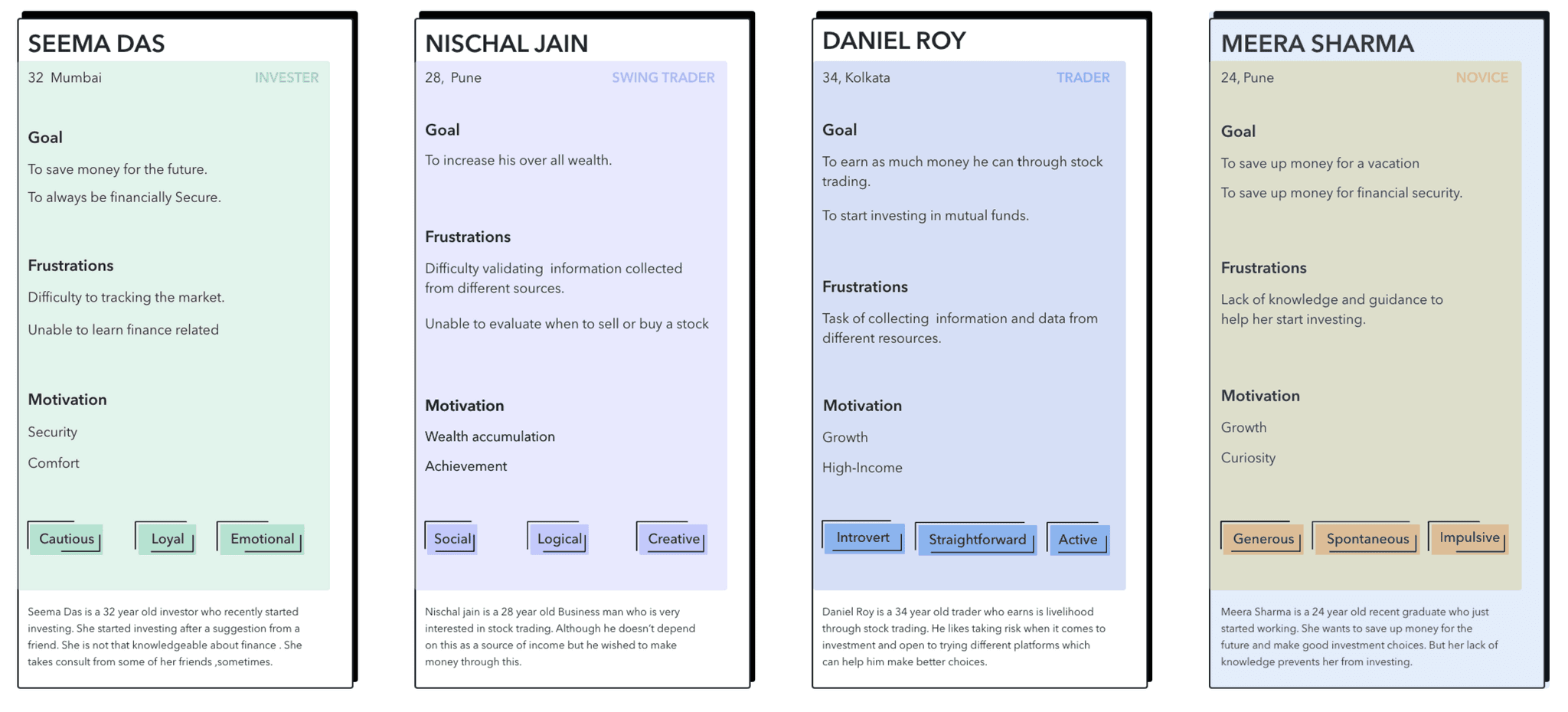 SEEMA DAS

32 Mumbai INVESTER

Goal

To save money for the future.

To always be financially Secure.

Frustrations

Difficulty to tracking the market.

Unable to learn finance related

Motivation

Security

Comfort

Cautious Loyal Emotional

Seema Das is a 32 year old investor who recently started investing. She started investing after a suggestion from a friend. She is not that knowledgeable about finance . She takes consult from some of her friends ,sometimes.

NISCHAL JAIN

28, Pune SWING TRADER

Goal

To increase his over all wealth.

Frustrations

Difficulty validating information collected from different sources.

Unable to evaluate when to sell or buy a stock

Motivation

Wealth accumulation

Achievement

Social Logical Creative

Nischal jain is a 28 year old Business man who is very interested in stock trading. Although he doesn't depend on this as a source of income but he wished to make money through this.

DANIEL ROY

34, Kolkata TRADER

Goal

To earn as much money he can through stock trading.

To start investing in mutual funds.

Frustrations

Task of collecting information and data from different resources.

Motivation

Growth

High-Income

Introvert Straightforward Active

Daniel Roy is a 34 year old trader who earns is livelihood through stock trading. He likes taking risk when it comes to investment and open to trying different platforms which can help him make better choices.

MEERA SHARMA

24, Pune NOVICE

Goal

To save up money for a vacation

To save up money for financial security.

Frustrations

Lack of knowledge and guidance to help her start investing.

Motivation

Growth

Curiosity

Generous Spontaneous Impulsive

Meera Sharma is a 24 year old recent graduate who just started working. She wants to save up money for the future and make good investment choices. But her lack of knowledge prevents her from investing.